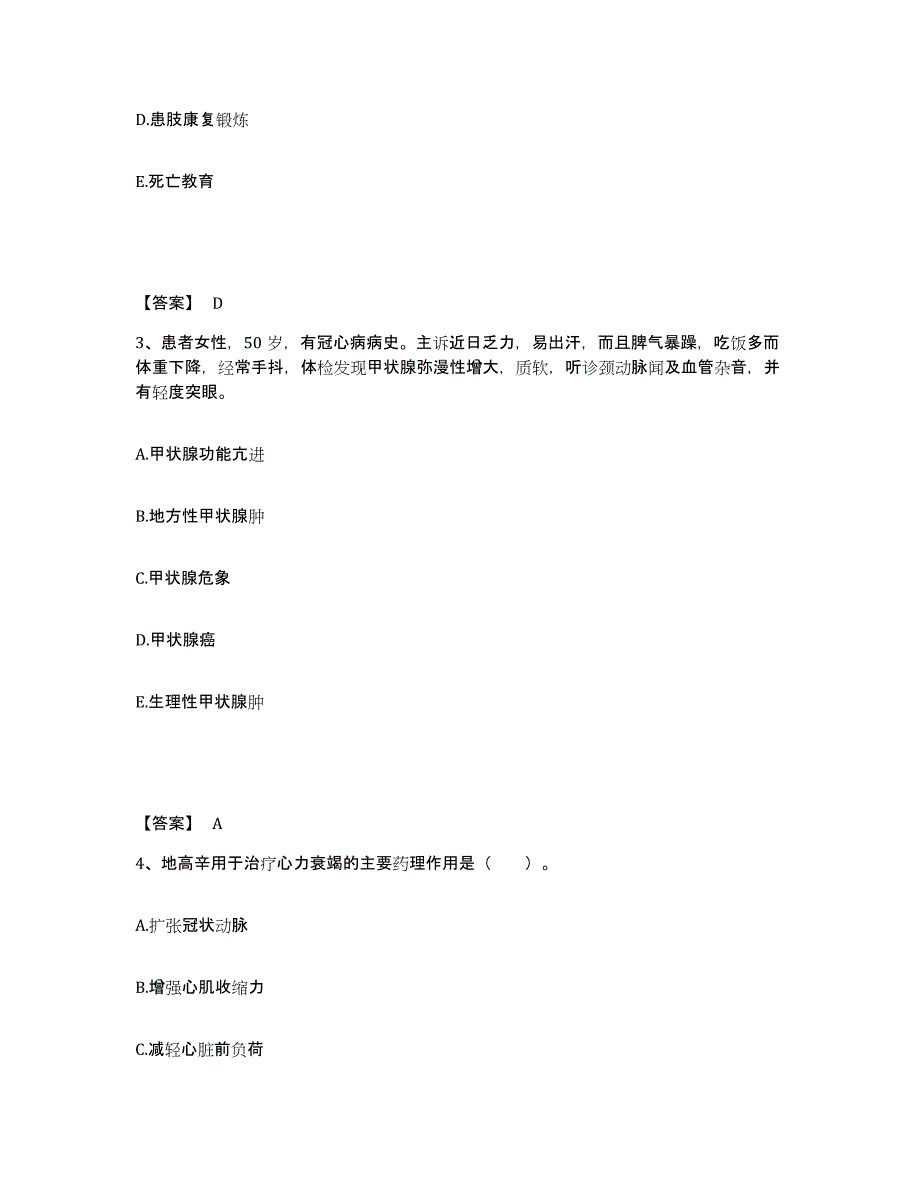 D.患肢康复锻炼

E.死亡教育

【答案】 D

3、患者女性，50 岁，有冠心病病史。主诉近日乏力，易出汗，而且脾气暴躁，吃饭多而体重下降，经常手抖，体检发现甲状腺弥漫性增大，质软，听诊颈动脉闻及血管杂音，并有轻度突眼。

A.甲状腺功能亢进

B.地方性甲状腺肿

C.甲状腺危象

D.甲状腺癌

E.生理性甲状腺肿

【答案】 A

4、地高辛用于治疗心力衰竭的主要药理作用是（ ）。

A.扩张冠状动脉

B.增强心肌收缩力

C.减轻心脏前负荷